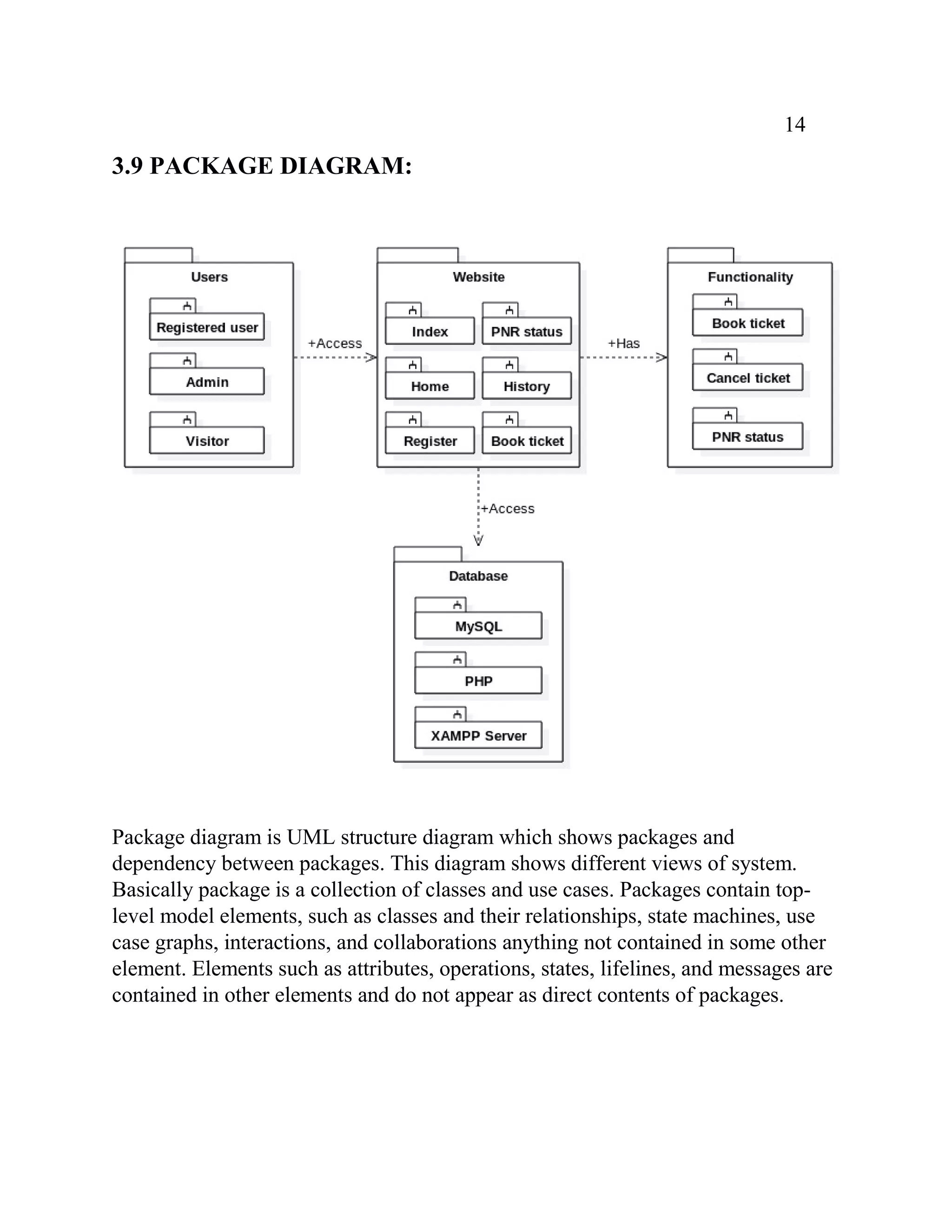 14

3.9 PACKAGE DIAGRAM:

Users
Registered user
Admin
Visitor

+Access

Website
Index
PNR status
Home
History
Register
Book ticket

+Has

Functionality
Book ticket
Cancel ticket
PNR status

+Access

Database
MySQL
PHP
XAMPP Server

Package diagram is UML structure diagram which shows packages and dependency between packages. This diagram shows different views of system. Basically package is a collection of classes and use cases. Packages contain top-level model elements, such as classes and their relationships, state machines, use case graphs, interactions, and collaborations anything not contained in some other element. Elements such as attributes, operations, states, lifelines, and messages are contained in other elements and do not appear as direct contents of packages.